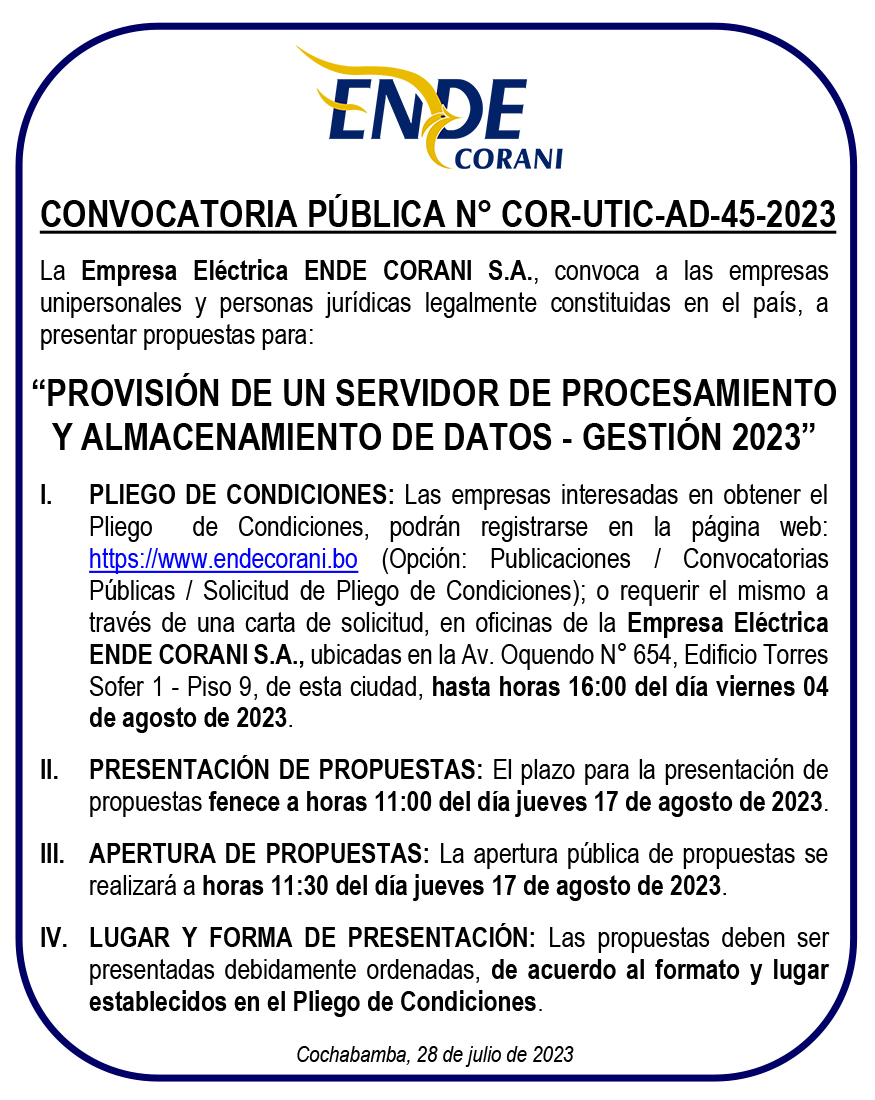 ENDE CORANI

CONVOCATORIA PÚBLICA N° COR-UTIC-AD-45-2023

La Empresa Eléctrica ENDE CORANI S.A., convoca a las empresas unipersonales y personas jurídicas legalmente constituidas en el país, a presentar propuestas para:

“PROVISIÓN DE UN SERVIDOR DE PROCESAMIENTO Y ALMACENAMIENTO DE DATOS - GESTIÓN 2023”

I. PLIEGO DE CONDICIONES: Las empresas interesadas en obtener el Pliego de Condiciones, podrán registrarse en la página web: https://www.endecorani.bo (Opción: Publicaciones / Convocatorias Públicas / Solicitud de Pliego de Condiciones); o requerir el mismo a través de una carta de solicitud, en oficinas de la Empresa Eléctrica ENDE CORANI S.A., ubicadas en la Av. Oquendo N° 654, Edificio Torres Sofer 1 - Piso 9, de esta ciudad, hasta horas 16:00 del día viernes 04 de agosto de 2023.

II. PRESENTACIÓN DE PROPUESTAS: El plazo para la presentación de propuestas fenece a horas 11:00 del día jueves 17 de agosto de 2023.

III. APERTURA DE PROPUESTAS: La apertura pública de propuestas se realizará a horas 11:30 del día jueves 17 de agosto de 2023.

IV. LUGAR Y FORMA DE PRESENTACIÓN: Las propuestas deben ser presentadas debidamente ordenadas, de acuerdo al formato y lugar establecidos en el Pliego de Condiciones.

Cochabamba, 28 de julio de 2023